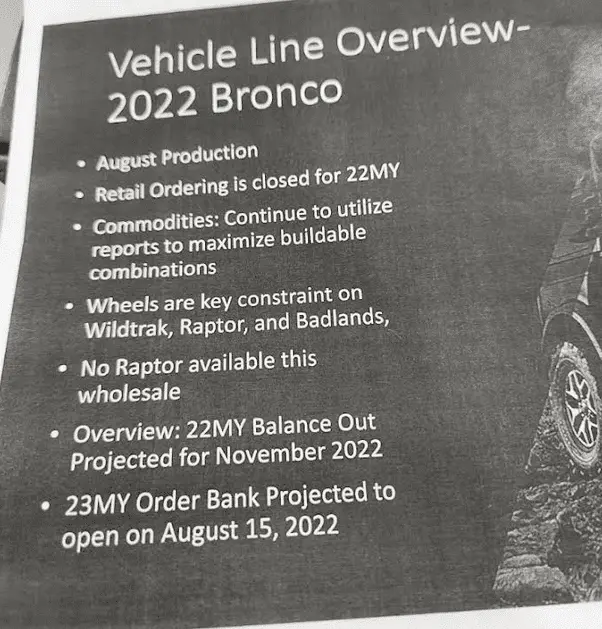 Vehicle Line Overview-
2022 Bronco

• August Production
• Retail Ordering is closed for 22MY
• Commodities: Continue to utilize reports to maximize buildable combinations
• Wheels are key constraint on Wildtrak, Raptor, and Badlands,
• No Raptor available this wholesale
• Overview: 22MY Balance Out Projected for November 2022
• 23MY Order Bank Projected to open on August 15, 2022